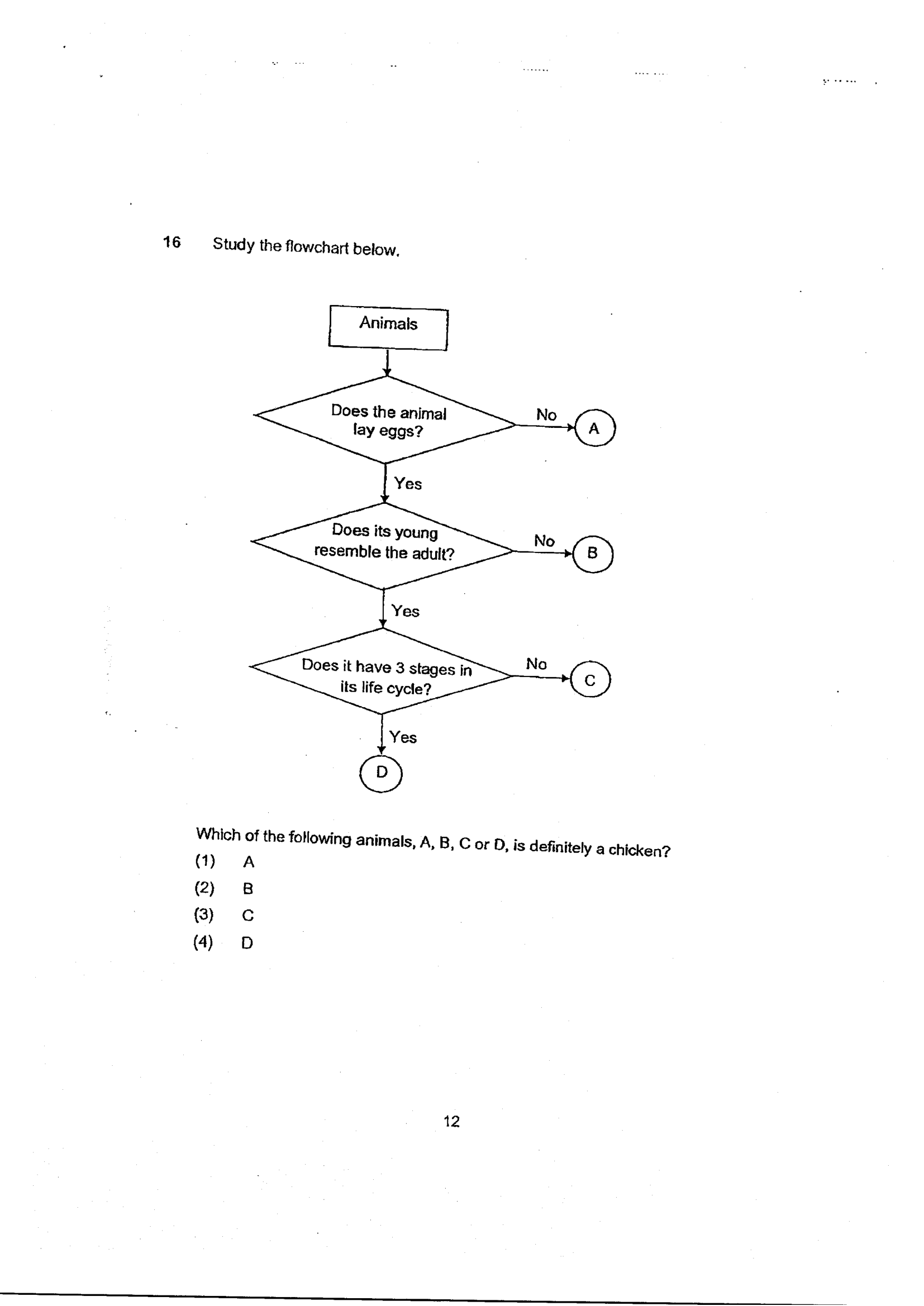 16 Study the flowchart below.

Animals

Does the animal lay eggs?

No

A

Yes

Does its young resemble the adult?

No

B

Yes

Does it have 3 stages in its life cycle?

No

C

Yes

D

Which of the following animals, A, B, C or D, is definitely a chicken?

(1) A

(2) B

(3) C

(4) D

12